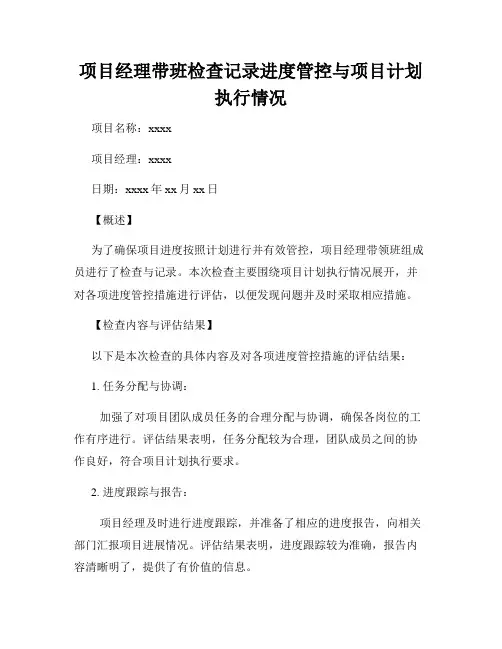 项目经理带班检查记录进度管控与项目计划执行情况

项目名称：xxxx

项目经理：xxxx

日期：xxxx 年 xx 月 xx 日

【概述】

为了确保项目进度按照计划进行并有效管控，项目经理带领班组成员进行了检查与记录。本次检查主要围绕项目计划执行情况展开，并对各项进度管控措施进行评估，以便发现问题并及时采取相应措施。

【检查内容与评估结果】

以下是本次检查的具体内容及对各项进度管控措施的评估结果：

1. 任务分配与协调：

加强了对项目团队成员任务的合理分配与协调，确保各岗位的工作有序进行。评估结果表明，任务分配较为合理，团队成员之间的协作良好，符合项目计划执行要求。

2. 进度跟踪与报告：

项目经理及时进行进度跟踪，并准备了相应的进度报告，向相关部门汇报项目进展情况。评估结果表明，进度跟踪较为准确，报告内容清晰明了，提供了有价值的信息。